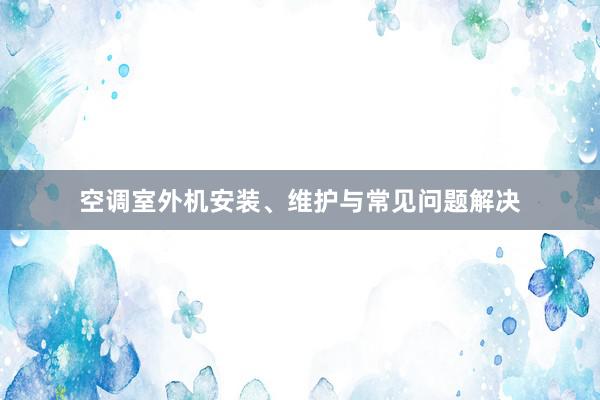 空调室外机安装、维护与常见问题解决